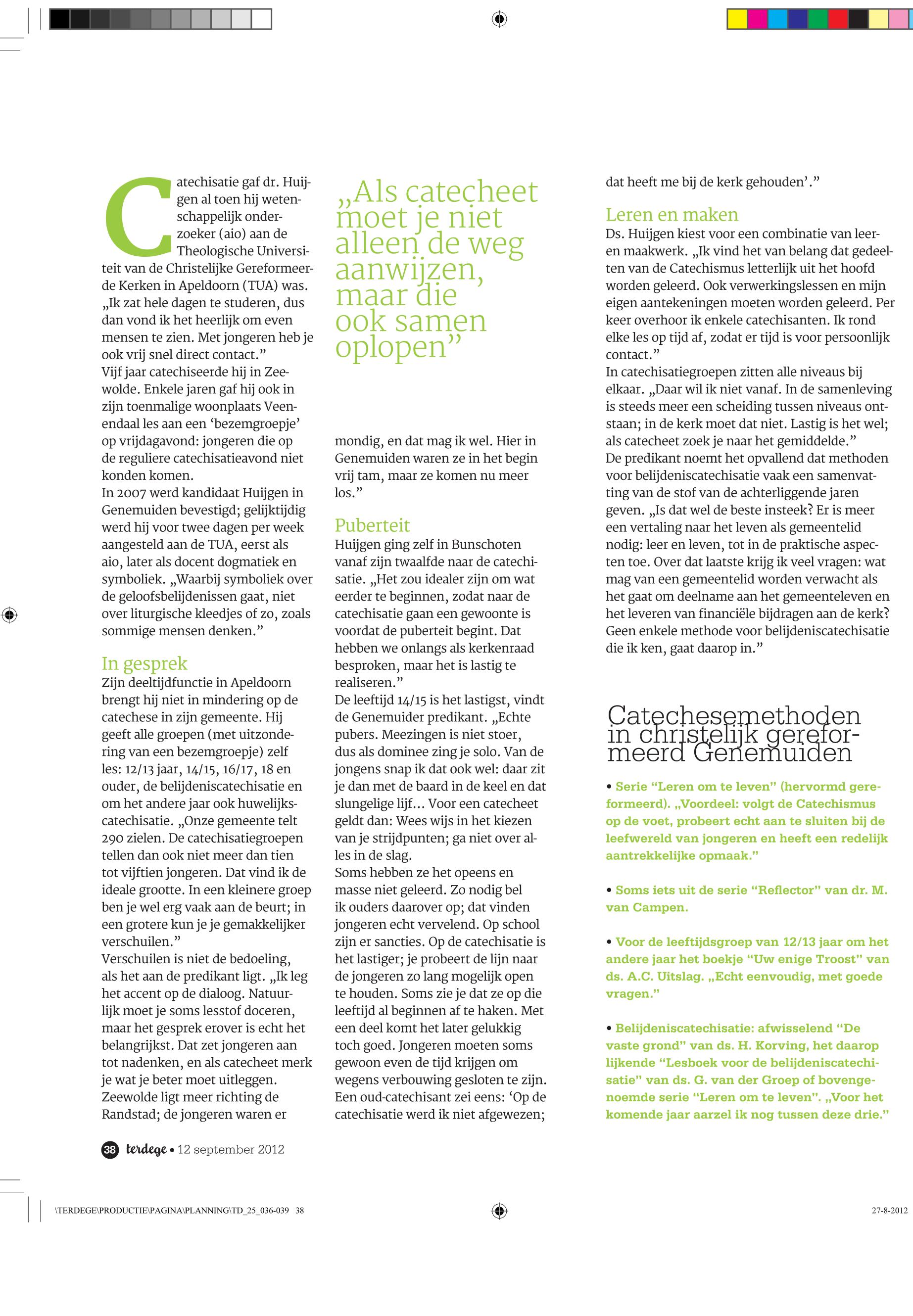 Catechisatie gaf dr. Huijgen al toen hij wetenschappelijk onderzoeker (aio) aan de Theologische Universiteit van de Christelijke Gereformeerde Kerken in Apeldoorn (TUA) was. „Ik zat hele dagen te studeren, dus dan vond ik het heerlijk om even mensen te zien. Met jongeren heb je ook vrij snel direct contact.”
Vijf jaar catechiseerde hij in Zeewolde. Enkele jaren gaf hij ook in zijn toenmalige woonplaats Veenendaal les aan een ‘bezemgroepje’ op vrijdagavond: jongeren die op de reguliere catechisatieavond niet konden komen.
In 2007 werd kandidaat Huijgen in Genemuiden bevestigd; gelijktijdig werd hij voor twee dagen per week aangesteld aan de TUA, eerst als aio, later als docent dogmatiek en symboliek. „Waarbij symboliek over de geloofsbelijdenissen gaat, niet over liturgische kleedjes of zo, zoals sommige mensen denken.”

In gesprek
Zijn deeltijdfunctie in Apeldoorn brengt hij niet in mindering op de catechese in zijn gemeente. Hij geeft alle groepen (met uitzondering van een bezemgroepje) zelf les: 12/13 jaar, 14/15, 16/17, 18 en ouder, de belijdeniscatechisatie en om het andere jaar ook huwelijkscatechisatie. „Onze gemeente telt 290 zielen. De catechisatiegroepen tellen dan ook niet meer dan tien tot vijftien jongeren. Dat vind ik de ideale grootte. In een kleinere groep ben je wel erg vaak aan de beurt; in een grotere kun je je gemakkelijker verschuilen.”
Verschuilen is niet de bedoeling, als het aan de predikant ligt. „Ik leg het accent op de dialoog. Natuurlijk moet je soms lesstof doceren, maar het gesprek erover is echt het belangrijkst. Dat zet jongeren aan tot nadenken, en als catecheet merk je wat je beter moet uitleggen. Zeewolde ligt meer richting de Randstad; de jongeren waren er

„Als catecheet moet je niet alleen de weg aanwijzen, maar die ook samen oplopen”

mondig, en dat mag ik wel. Hier in Genemuiden waren ze in het begin vrij tam, maar ze komen nu meer los.”

Puberteit
Huijgen ging zelf in Bunschoten vanaf zijn twaalfde naar de catechisatie. „Het zou idealer zijn om wat eerder te beginnen, zodat naar de catechisatie gaan een gewoonte is voordat de puberteit begint. Dat hebben we onlangs als kerkenraad besproken, maar het is lastig te realiseren.”
De leeftijd 14/15 is het lastigst, vindt de Genemuider predikant. „Echte pubers. Meezingen is niet stoer, dus als dominee zing je solo. Van de jongens snap ik dat ook wel: daar zit je dan met de baard in de keel en dat slungelige lijf… Voor een catecheet geldt dan: Wees wijs in het kiezen van je strijdpunten; ga niet over alles in de slag.
Soms hebben ze het opeens en masse niet geleerd. Zo nodig bel ik ouders daarover op; dat vinden jongeren echt vervelend. Op school zijn er sancties. Op de catechisatie is het lastiger; je probeert de lijn naar de jongeren zo lang mogelijk open te houden. Soms zie je dat ze op die leeftijd al beginnen af te haken. Met een deel komt het later gelukkig toch goed. Jongeren moeten soms gewoon even de tijd krijgen om wegens verbouwing gesloten te zijn. Een oud-catechisant zei eens: ‘Op de catechisatie werd ik niet afgewezen; dat heeft me bij de kerk gehouden’.”

Leren en maken
Ds. Huijgen kiest voor een combinatie van leer- en maakwerk. „Ik vind het van belang dat gedeelten van de Catechismus letterlijk uit het hoofd worden geleerd. Ook verwerkingslessen en mijn eigen aantekeningen moeten worden geleerd. Per keer overhoor ik enkele catechisanten. Ik rond elke les op tijd af, zodat er tijd is voor persoonlijk contact.”
In catechisatiegroepen zitten alle niveaus bij elkaar. „Daar wil ik niet vanaf. In de samenleving is steeds meer een scheiding tussen niveaus ontstaan; in de kerk moet dat niet. Lastig is het wel; als catecheet zoek je naar het gemiddelde.”
De predikant noemt het opvallend dat methoden voor belijdeniscatechisatie vaak een samenvatting van de stof van de achterliggende jaren geven. „Is dat wel de beste insteek? Er is meer een vertaling naar het leven als gemeentelid nodig: leer en leven, tot in de praktische aspecten toe. Over dat laatste krijg ik veel vragen: wat mag van een gemeentelid worden verwacht als het gaat om deelname aan het gemeenteleven en het leveren van financiële bijdragen aan de kerk? Geen enkele methode voor belijdeniscatechisatie die ik ken, gaat daarop in.”

Catechesemethoden in christelijk gereformeerd Genemuiden

• Serie “Leren om te leven” (hervormd gereformeerd). „Voordeel: volgt de Catechismus op de voet, probeert echt aan te sluiten bij de leefwereld van jongeren en heeft een redelijk aantrekkelijke opmaak.”

• Soms iets uit de serie “Reflector” van dr. M. van Campen.

• Voor de leeftijdsgroep van 12/13 jaar om het andere jaar het boekje “Uw enige Troost” van ds. A.C. Uitslag. „Echt eenvoudig, met goede vragen.”

• Belijdeniscatechisatie: afwisselend “De vaste grond” van ds. H. Korving, het daarop lijkende “Lesboek voor de belijdeniscatechisatie” van ds. G. van der Groep of bovengenoemde serie “Leren om te leven”. „Voor het komende jaar aarzel ik nog tussen deze drie.”

38 terdege • 12 september 2012

\TERDEGE\PRODUCTIE\PAGINA\PLANNING\TD_25_036-039 38
27-8-2012